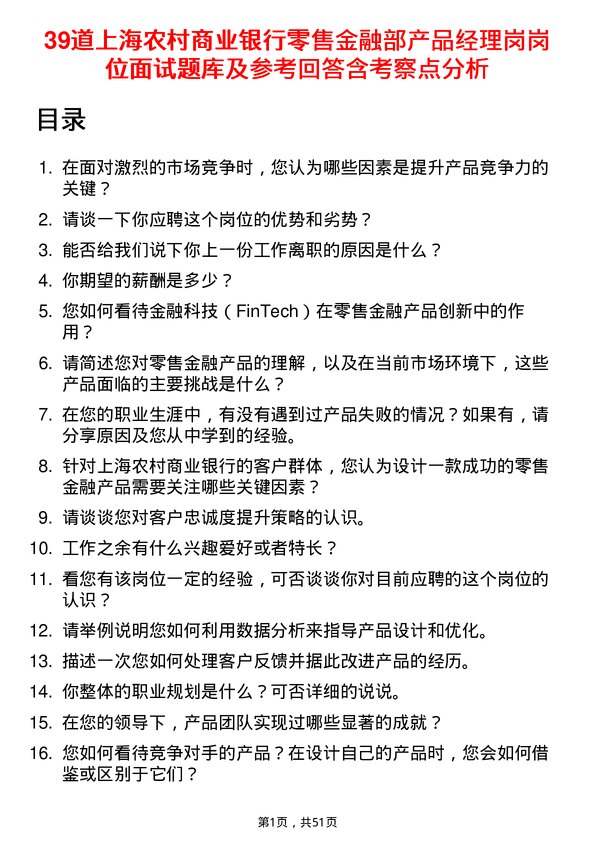 39道上海农村商业银行零售金融部产品经理岗岗位面试题库及参考回答含考察点分析

目录

1. 在面对激烈的市场竞争时，您认为哪些因素是提升产品竞争力的关键？
2. 请谈一下你应聘这个岗位的优势和劣势？
3. 能否给我们说下你上一份工作离职的原因是什么？
4. 你期望的薪酬是多少？
5. 您如何看待金融科技（FinTech）在零售金融产品创新中的作用？
6. 请简述您对零售金融产品的理解，以及在当前市场环境下，这些产品面临的主要挑战是什么？
7. 在您的职业生涯中，有没有遇到过产品失败的情况？如果有，请分享原因及您从中学到的经验。
8. 针对上海农村商业银行的客户群体，您认为设计一款成功的零售金融产品需要关注哪些关键因素？
9. 请谈谈您对客户忠诚度提升策略的认识。
10. 工作之余有什么兴趣爱好或者特长？
11. 看您有该岗位一定的经验，可否谈谈你对目前应聘的这个岗位的认识？
12. 请举例说明您如何利用数据分析来指导产品设计和优化。
13. 描述一次您如何处理客户反馈并据此改进产品的经历。
14. 你整体的职业规划是什么？可否详细的说说。
15. 在您的领导下，产品团队实现过哪些显著的成就？
16. 您如何看待竞争对手的产品？在设计自己的产品时，您会如何借鉴或区别于它们？

第1页，共51页